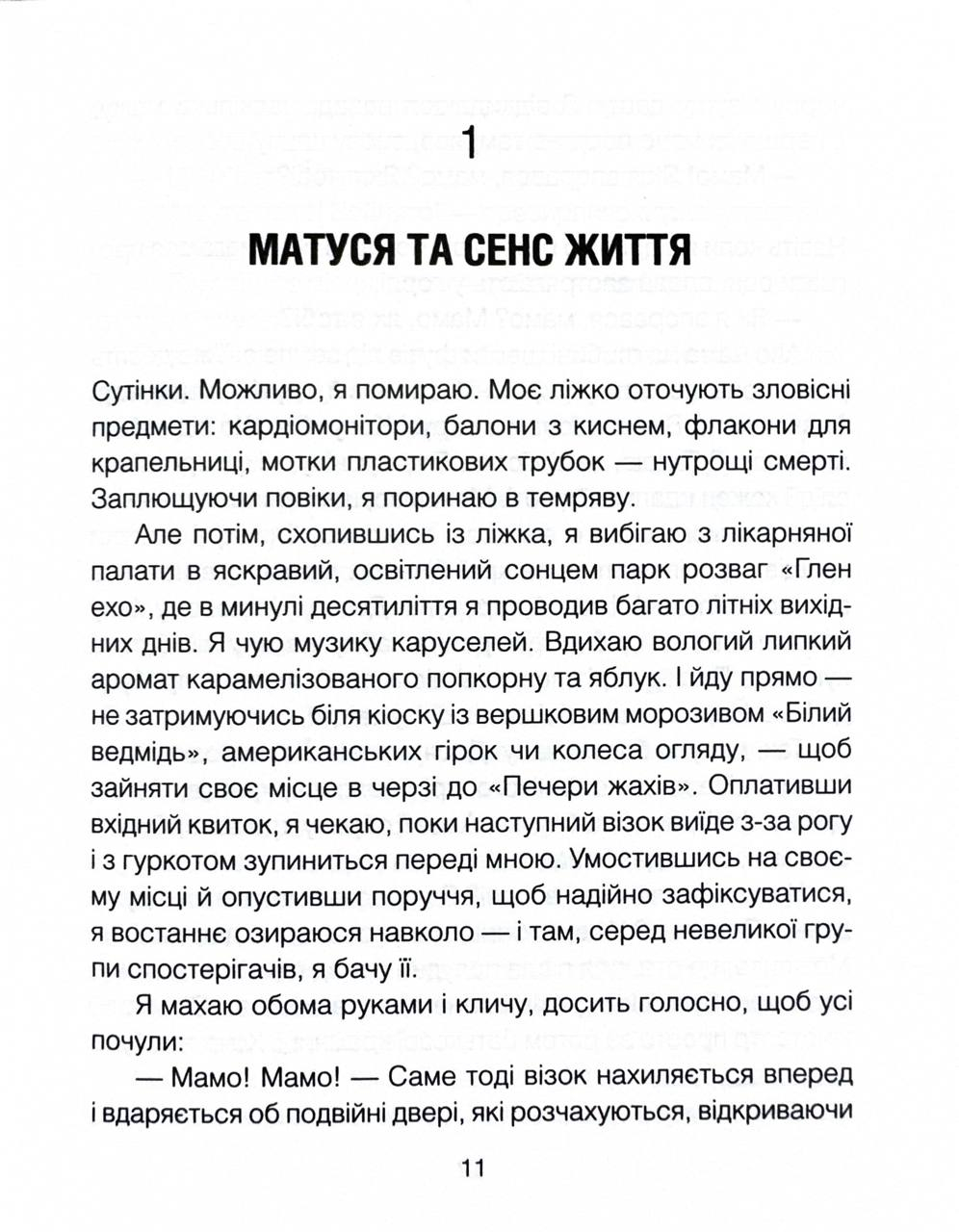 1

МАТУСЯ ТА СЕНС ЖИТТЯ

Сутінки. Можливо, я помираю. Моє ліжко оточують зловісні предмети: кардіомонітори, балони з киснем, флакони для крапельниці, мотки пластикових трубок — нутрощі смерті. Заплющуючи повіки, я поринаю в темряву.

Але потім, схопившись із ліжка, я вибігаю з лікарняної палати в яскравий, освітлений сонцем парк розваг «Глен ехо», де в минулі десятиліття я проводив багато літніх вихідних днів. Я чую музику каруселей. Вдихаю вологий липкий аромат карамелізованого попкорну та яблук. І йду прямо — не затримуючись біля кіоску із вершковим морозивом «Білий ведмідь», американських гірок чи колеса огляду, — щоб зайняти своє місце в черзі до «Печери жахів». Оплативши вхідний квиток, я чекаю, поки наступний візок виїде з-за рогу і з гуркотом зупиниться переді мною. Умостившись на своєму місці й опустивши поруччя, щоб надійно зафіксуватися, я востаннє озираюся навколо — і там, серед невеликої групи спостерігачів, я бачу її.

Я махаю обома руками і кличу, досить голосно, щоб усі почули:

— Мамо! Мамо! — Саме тоді візок нахиляється вперед і вдаряється об подвійні двері, які розчахуються, відкриваючи

11